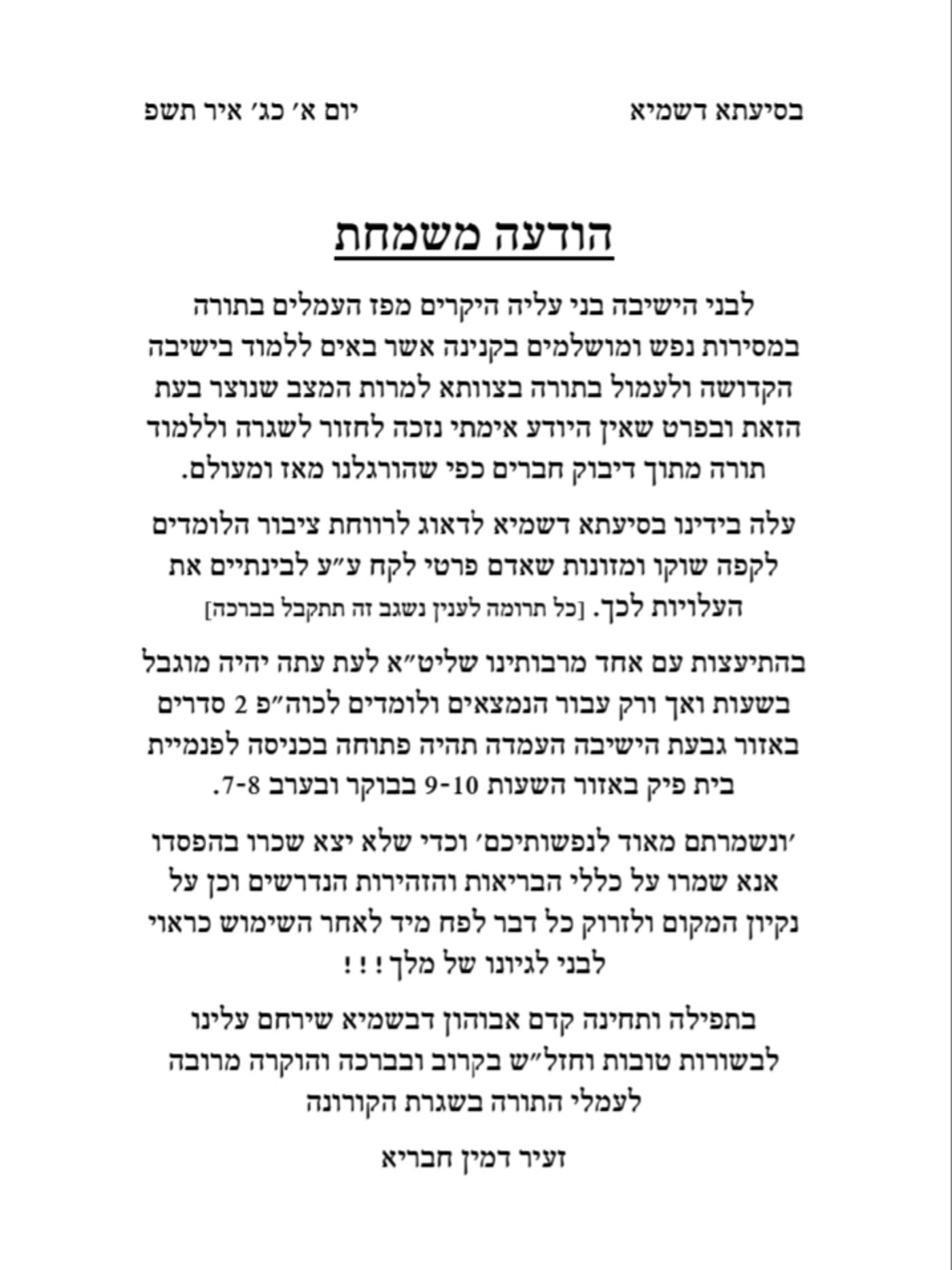 בסיעתא דשמיא

יום א׳ כג׳ איר תשפ

הודעה משמחת

לבני הישיבה בני עליה היקרים מפז העמלים בתורה במסירות נפש ומושלמים בקנינה אשר באים ללמוד בישיבה הקדושה ולעמול בתורה בצוותא למרות המצב שנוצר בעת הזאת ובפרט שאין היודע אימתי נזכה לחזור לשגרה וללמוד תורה מתוך דיבוק חברים כפי שהורגלנו מאז ומעולם.

עלה בידינו בסיעתא דשמיא לדאוג לרווחת ציבור הלומדים לקפה שוקו ומזונות שאדם פרטי לקח ע״ע לבינתיים את העלויות לכך. [כל תרומה לענין נשגב זה תתקבל בברכה]

בהתיעצות עם אחד מרבותינו שליט״א לעת עתה יהיה מוגבל בשעות ואך ורק עבור הנמצאים ולומדים לכוה״פ 2 סדרים באזור גבעת הישיבה העמדה תהיה פתוחה בכניסה לפנמיית בית פיק באזור השעות 9-10 בבוקר ובערב 7-8.

׳ונשמרתם מאוד לנפשותיכם׳ וכדי שלא יצא שכרו בהפסדו אנא שמרו על כללי הבריאות והזהירות הנדרשים וכן על נקיון המקום ולזרוק כל דבר לפח מיד לאחר השימוש כראוי לבני לגיונו של מלך!!!

בתפילה ותחינה קדם אבוהון דבשמיא שירחם עלינו לבשורות טובות וחזל״ש בקרוב ובברכה והוקרה מרובה לעמלי התורה בשגרת הקורונה

זעיר דמין חבריא